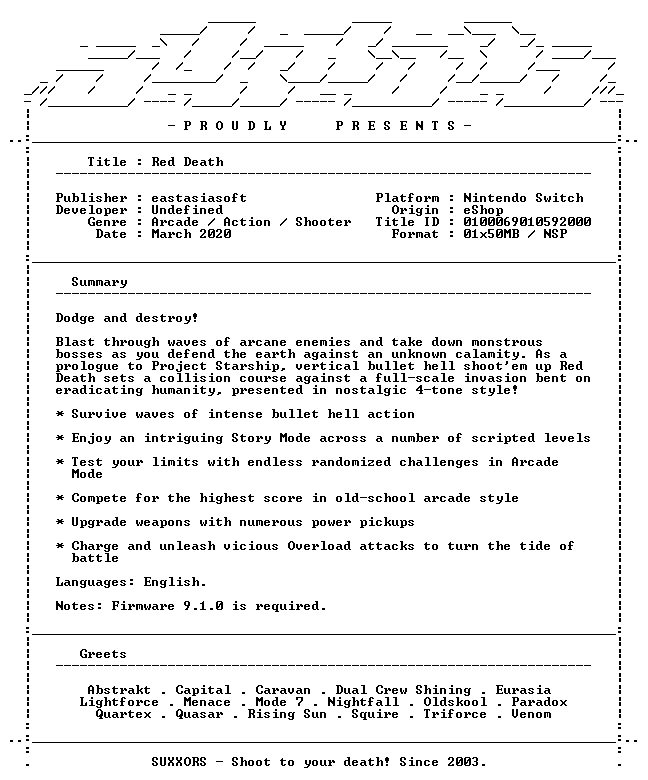 - P R O U D L Y P R E S E N T S -

Title : Red Death

Publisher : eastasiasoft
Developer : Undefined
Genre : Arcade / Action / Shooter
Date : March 2020

Platform : Nintendo Switch
Origin : eShop
Title ID : 0100069010592000
Format : 01x50MB / NSP

Summary

Dodge and destroy!

Blast through waves of arcane enemies and take down monstrous bosses as you defend the earth against an unknown calamity. As a prologue to Project Starship, vertical bullet hell shoot'em up Red Death sets a collision course against a full-scale invasion bent on eradicating humanity, presented in nostalgic 4-tone style!

* Survive waves of intense bullet hell action

* Enjoy an intriguing Story Mode across a number of scripted levels

* Test your limits with endless randomized challenges in Arcade Mode

* Compete for the highest score in old-school arcade style

* Upgrade weapons with numerous power pickups

* Charge and unleash vicious Overload attacks to turn the tide of battle

Languages: English.

Notes: Firmware 9.1.0 is required.

Greets

Abstrakt . Capital . Caravan . Dual Crew Shining . Eurasia
Lightforce . Menace . Mode 7 . Nightfall . Oldskool . Paradox
Quartex . Quasar . Rising Sun . Squire . Triforce . Venom

SUXXORS - Shoot to your death! Since 2003.